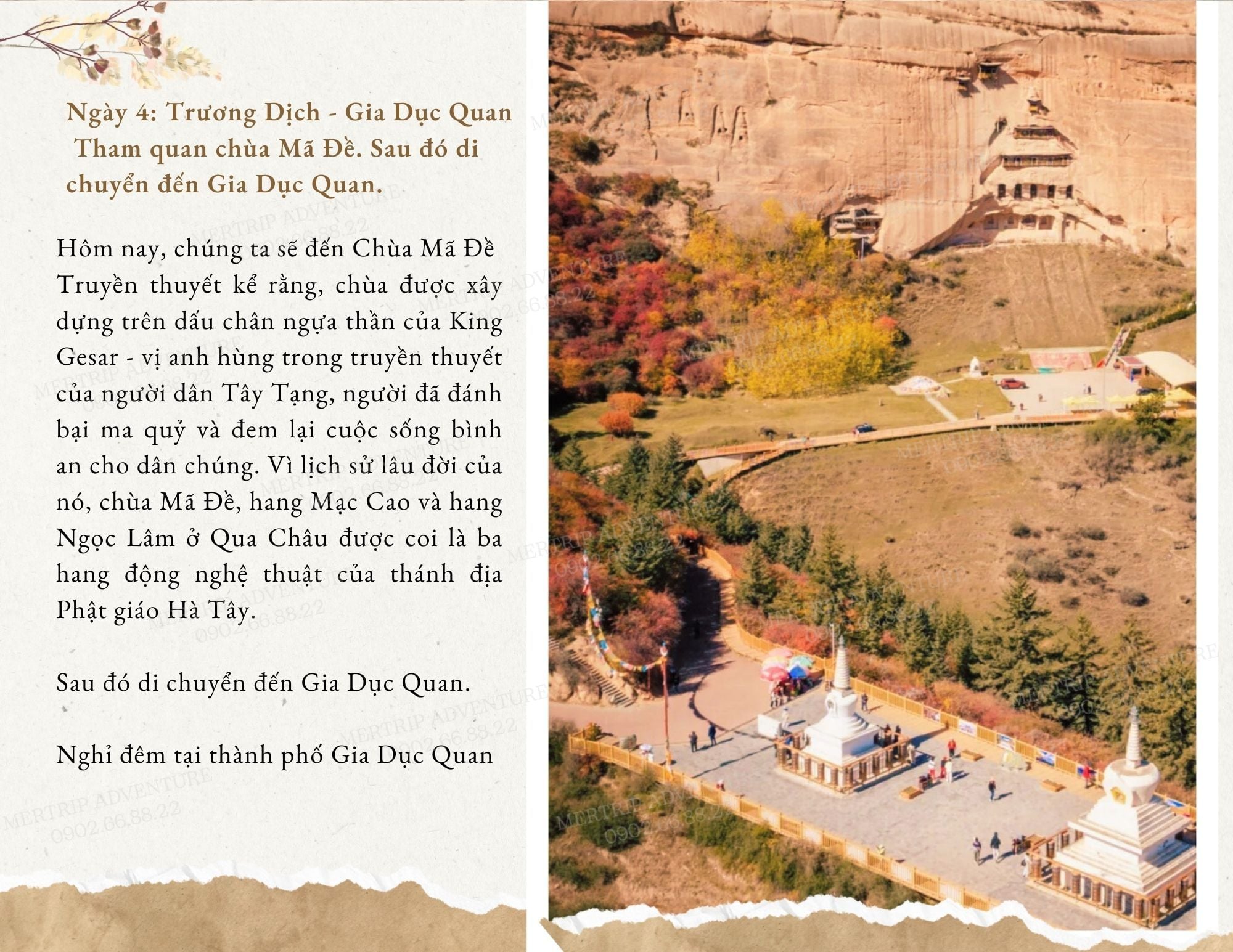 Ngày 4: Trương Dịch - Gia Dục Quan
Tham quan chùa Mã Đề. Sau đó di chuyển đến Gia Dục Quan.

Hôm nay, chúng ta sẽ đến Chùa Mã Đề Truyền thuyết kể rằng, chùa được xây dựng trên dấu chân ngựa thần của King Gesar - vị anh hùng trong truyền thuyết của người dân Tây Tạng, người đã đánh bại ma quỷ và đem lại cuộc sống bình an cho dân chúng. Vì lịch sử lâu đời của nó, chùa Mã Đề, hang Mạc Cao và hang Ngọc Lâm ở Qua Châu được coi là ba hang động nghệ thuật của thánh địa Phật giáo Hà Tây.

Sau đó di chuyển đến Gia Dục Quan.

Nghỉ đêm tại thành phố Gia Dục Quan

MERTRIP ADVENTURE
0902.66.88.22